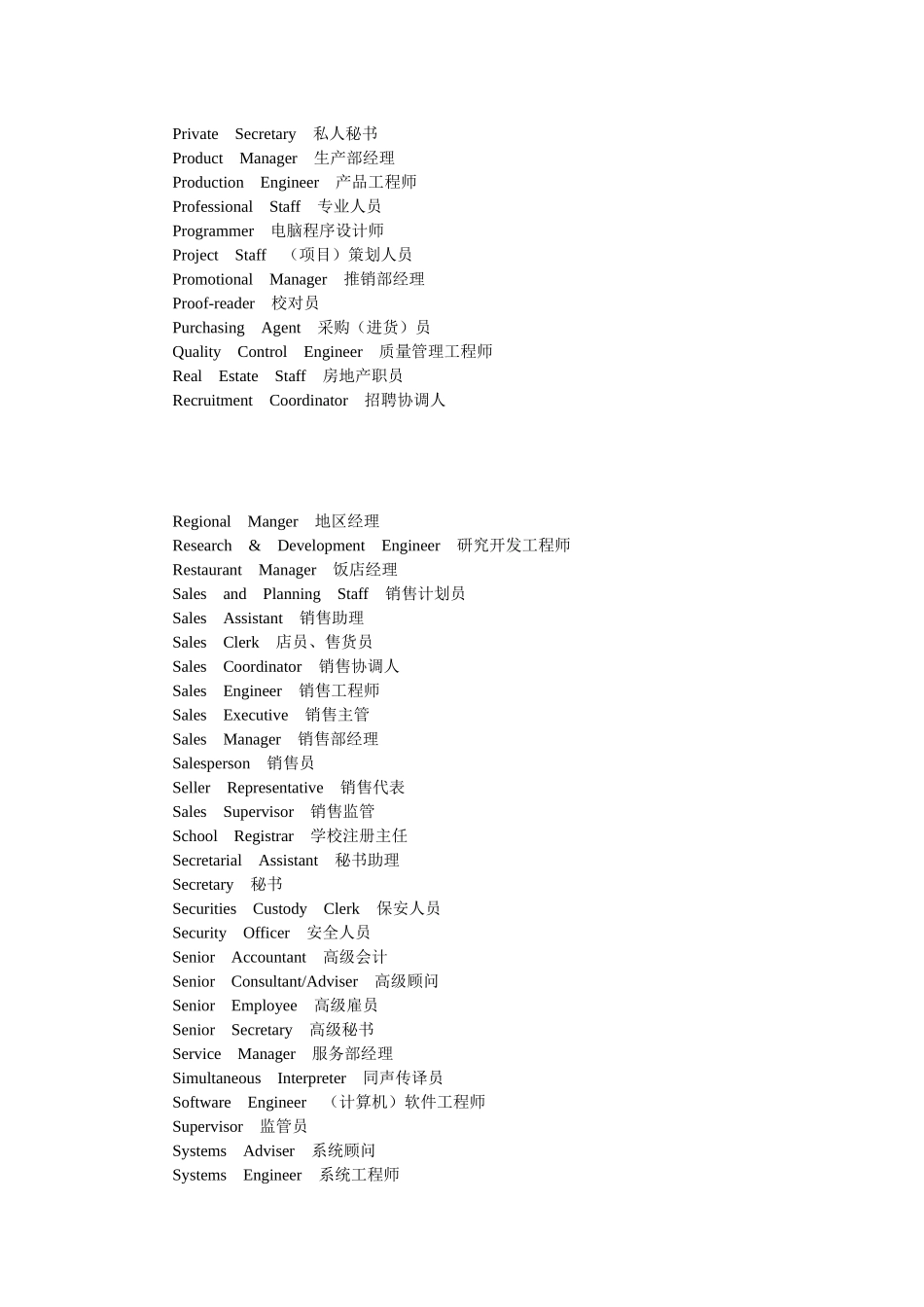 Private Secretary 私人秘书
Product Manager 生产部经理
Production Engineer 产品工程师
Professional Staff 专业人员
Programmer 电脑程序设计师
Project Staff （项目）策划人员
Promotional Manager 推销部经理
Proof-reader 校对员
Purchasing Agent 采购（进货）员
Quality Control Engineer 质量管理工程师
Real Estate Staff 房地产职员
Recruitment Coordinator 招聘协调人

Regional Manger 地区经理
Research & Development Engineer 研究开发工程师
Restaurant Manager 饭店经理
Sales and Planning Staff 销售计划员
Sales Assistant 销售助理
Sales Clerk 店员、售货员
Sales Coordinator 销售协调人
Sales Engineer 销售工程师
Sales Executive 销售主管
Sales Manager 销售部经理
Salesperson 销售员
Seller Representative 销售代表
Sales Supervisor 销售监管
School Registrar 学校注册主任
Secretarial Assistant 秘书助理
Secretary 秘书
Securities Custody Clerk 保安人员
Security Officer 安全人员
Senior Accountant 高级会计
Senior Consultant/Adviser 高级顾问
Senior Employee 高级雇员
Senior Secretary 高级秘书
Service Manager 服务部经理
Simultaneous Interpreter 同声传译员
Software Engineer （计算机）软件工程师
Supervisor 监管员
Systems Adviser 系统顾问
Systems Engineer 系统工程师